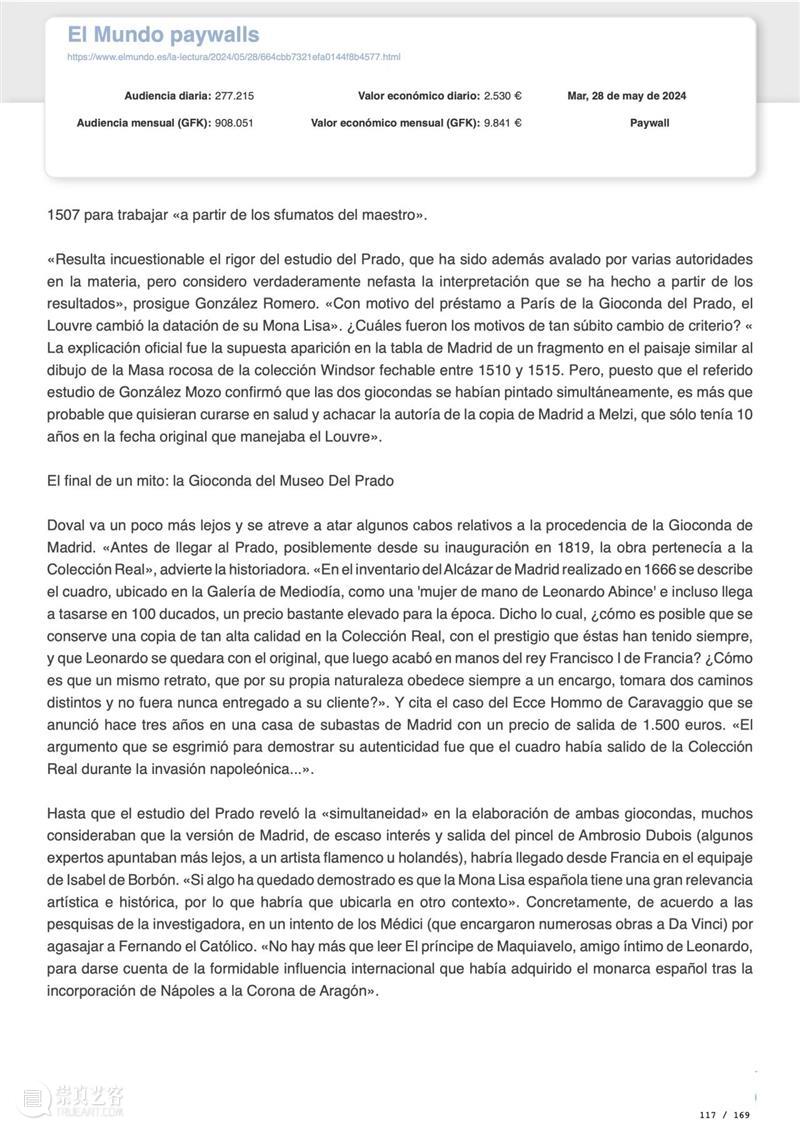 El Mundo paywalls
https://www.elmundo.es/la-lectura/2024/05/28/664cbb7321efa0144f8b4577.html

Audiencia diaria: 277.215
Valor económico diario: 2.530 €
Mar, 28 de may de 2024
Audiencia mensual (GFK): 908.051
Valor económico mensual (GFK): 9.841 €
Paywall

1507 para trabajar «a partir de los sfumatos del maestro».

«Resulta incuestionable el rigor del estudio del Prado, que ha sido además avalado por varias autoridades en la materia, pero considero verdaderamente nefasta la interpretación que se ha hecho a partir de los resultados», prosigue González Romero. «Con motivo del préstamo a París de la Gioconda del Prado, el Louvre cambió la datación de su Mona Lisa». ¿Cuáles fueron los motivos de tan súbito cambio de criterio? « La explicación oficial fue la supuesta aparición en la tabla de Madrid de un fragmento en el paisaje similar al dibujo de la Masa rocosa de la colección Windsor fechable entre 1510 y 1515. Pero, puesto que el referido estudio de González Mozo confirmó que las dos giocondas se habían pintado simultáneamente, es más que probable que quisieran curarse en salud y achacar la autoría de la copia de Madrid a Melzi, que sólo tenía 10 años en la fecha original que manejaba el Louvre».

El final de un mito: la Gioconda del Museo Del Prado

Doval va un poco más lejos y se atreve a atar algunos cabos relativos a la procedencia de la Gioconda de Madrid. «Antes de llegar al Prado, posiblemente desde su inauguración en 1819, la obra pertenecía a la Colección Real», advierte la historiadora. «En el inventario del Alcázar de Madrid realizado en 1666 se describe el cuadro, ubicado en la Galería de Mediodía, como una 'mujer de mano de Leonardo Abince' e incluso llega a tasarse en 100 ducados, un precio bastante elevado para la época. Dicho lo cual, ¿cómo es posible que se conserve una copia de tan alta calidad en la Colección Real, con el prestigio que éstas han tenido siempre, y que Leonardo se quedara con el original, que luego acabó en manos del rey Francisco I de Francia? ¿Cómo es que un mismo retrato, que por su propia naturaleza obedece siempre a un encargo, tomara dos caminos distintos y no fuera nunca entregado a su cliente?». Y cita el caso del Ecce Hommo de Caravaggio que se anunció hace tres años en una casa de subastas de Madrid con un precio de salida de 1.500 euros. «El argumento que se esgrimió para demostrar su autenticidad fue que el cuadro había salido de la Colección Real durante la invasión napoleónica...».

Hasta que el estudio del Prado reveló la «simultaneidad» en la elaboración de ambas giocondas, muchos consideraban que la versión de Madrid, de escaso interés y salida del pincel de Ambrosio Dubois (algunos expertos apuntaban más lejos, a un artista flamenco u holandés), habría llegado desde Francia en el equipaje de Isabel de Borbón. «Si algo ha quedado demostrado es que la Mona Lisa española tiene una gran relevancia artística e histórica, por lo que habría que ubicarla en otro contexto». Concretamente, de acuerdo a las pesquisas de la investigadora, en un intento de los Médici (que encargaron numerosas obras a Da Vinci) por agasajar a Fernando el Católico. «No hay más que leer El príncipe de Maquiavelo, amigo íntimo de Leonardo, para darse cuenta de la formidable influencia internacional que había adquirido el monarca español tras la incorporación de Nápoles a la Corona de Aragón».

崇真艺客
TRUEART.COM

117 / 169